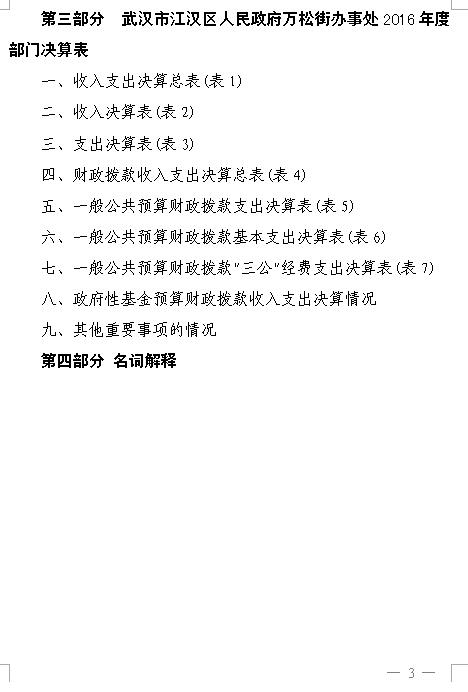 第三部分 武汉市江汉区人民政府万松街办事处2016年度部门决算表

一、收入支出决算总表(表1)

二、收入决算表(表2)

三、支出决算表(表3)

四、财政拨款收入支出决算总表(表4)

五、一般公共预算财政拨款支出决算表(表5)

六、一般公共预算财政拨款基本支出决算表(表6)

七、一般公共预算财政拨款“三公”经费支出决算表(表7)

八、政府性基金预算财政拨款收入支出决算情况

九、其他重要事项的情况

第四部分 名词解释

— 3 —